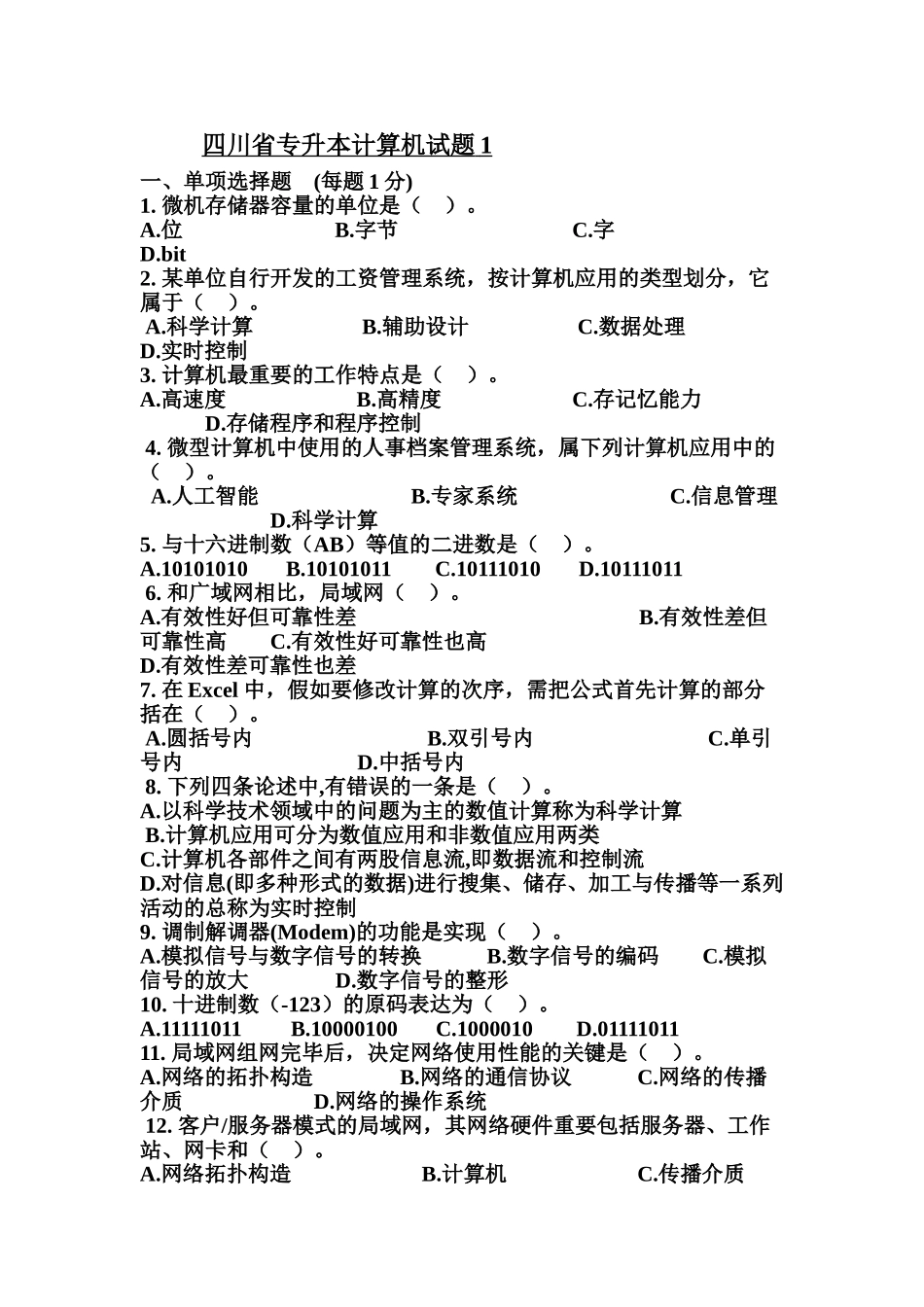 四川省专升本计算机试题 1

一、单项选择题 (每题 1 分)
1. 微机存储器容量的单位是（ ）。
A.位 B.字节 C.字 D.bit
2. 某单位自行开发的工资管理系统，按计算机应用的类型划分，它属于（ ）。
A.科学计算 B.辅助设计 C.数据处理 D.实时控制
3. 计算机最重要的工作特点是（ ）。
A.高速度 B.高精度 C.存记忆能力 D.存储程序和程序控制
4. 微型计算机中使用的人事档案管理系统，属下列计算机应用中的（ ）。
A.人工智能 B.专家系统 C.信息管理 D.科学计算
5. 与十六进制数（AB）等值的二进数是（ ）。
A.10101010 B.10101011 C.10111010 D.10111011
6. 和广域网相比，局域网（ ）。
A.有效性好但可靠性差 B.有效性差但可靠性高 C.有效性好可靠性也高 D.有效性差可靠性也差
7. 在 Excel 中，假如要修改计算的次序，需把公式首先计算的部分括在（ ）。
A.圆括号内 B.双引号内 C.单引号内 D.中括号内
8. 下列四条论述中,有错误的一条是（ ）。
A.以科学技术领域中的问题为主的数值计算称为科学计算
B.计算机应用可分为数值应用和非数值应用两类
C.计算机各部件之间有两股信息流,即数据流和控制流
D.对信息(即多种形式的数据)进行搜集、储存、加工与传播等一系列活动的总称为实时控制
9. 调制解调器(Modem)的功能是实现（ ）。
A.模拟信号与数字信号的转换 B.数字信号的编码 C.模拟信号的放大 D.数字信号的整形
10. 十进制数（-123）的原码表达为（ ）。
A.11111011 B.10000100 C.1000010 D.01111011
11. 局域网组网完毕后，决定网络使用性能的关键是（ ）。
A.网络的拓扑构造 B.网络的通信协议 C.网络的传播介质 D.网络的操作系统
12. 客户/服务器模式的局域网，其网络硬件重要包括服务器、工作站、网卡和（ ）。
A.网络拓扑构造 B.计算机 C.传播介质